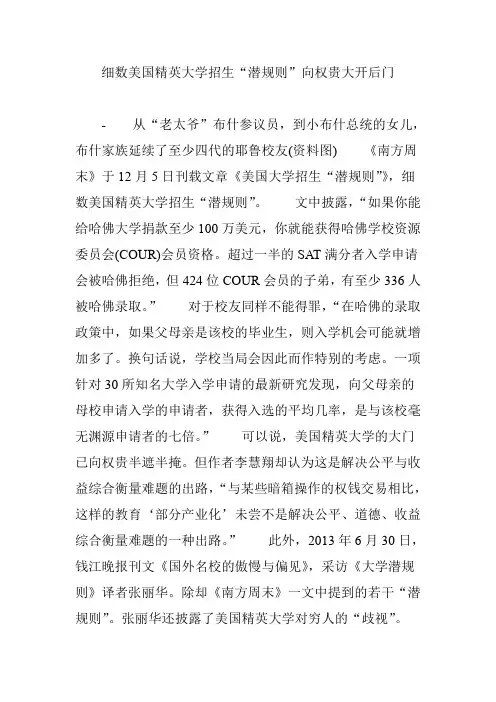 细数美国精英大学招生“潜规则”向权贵大开后门

- 从“老太爷”布什参议员，到小布什总统的女儿，布什家族延续了至少四代的耶鲁校友(资料图) 《南方周末》于 12 月 5 日刊载文章《美国大学招生“潜规则”》，细数美国精英大学招生“潜规则”。 文中披露，“如果你能给哈佛大学捐款至少 100 万美元，你就能获得哈佛学校资源委员会(COUR)会员资格。超过一半的 SAT 满分者入学申请会被哈佛拒绝，但 424 位 COUR 会员的子弟，有至少 336 人被哈佛录取。” 对于校友同样不能得罪，“在哈佛的录取政策中，如果父母亲是该校的毕业生，则入学机会可能就增加多了。换句话说，学校当局会因此而作特别的考虑。一项针对 30 所知名大学入学申请的最新研究发现，向父母亲的母校申请入学的申请者，获得入选的平均几率，是与该校毫无渊源申请者的七倍。” 可以说，美国精英大学的大门已向权贵半遮半掩。但作者李慧翔却认为这是解决公平与收益综合衡量难题的出路，“与某些暗箱操作的权钱交易相比，这样的教育‘部分产业化’未尝不是解决公平、道德、收益综合衡量难题的一种出路。” 此外，2013 年 6 月 30 日，钱江晚报刊文《国外名校的傲慢与偏见》，采访《大学潜规则》译者张丽华。除却《南方周末》一文中提到的若干“潜规则”。张丽华还披露了美国精英大学对穷人的“歧视”。